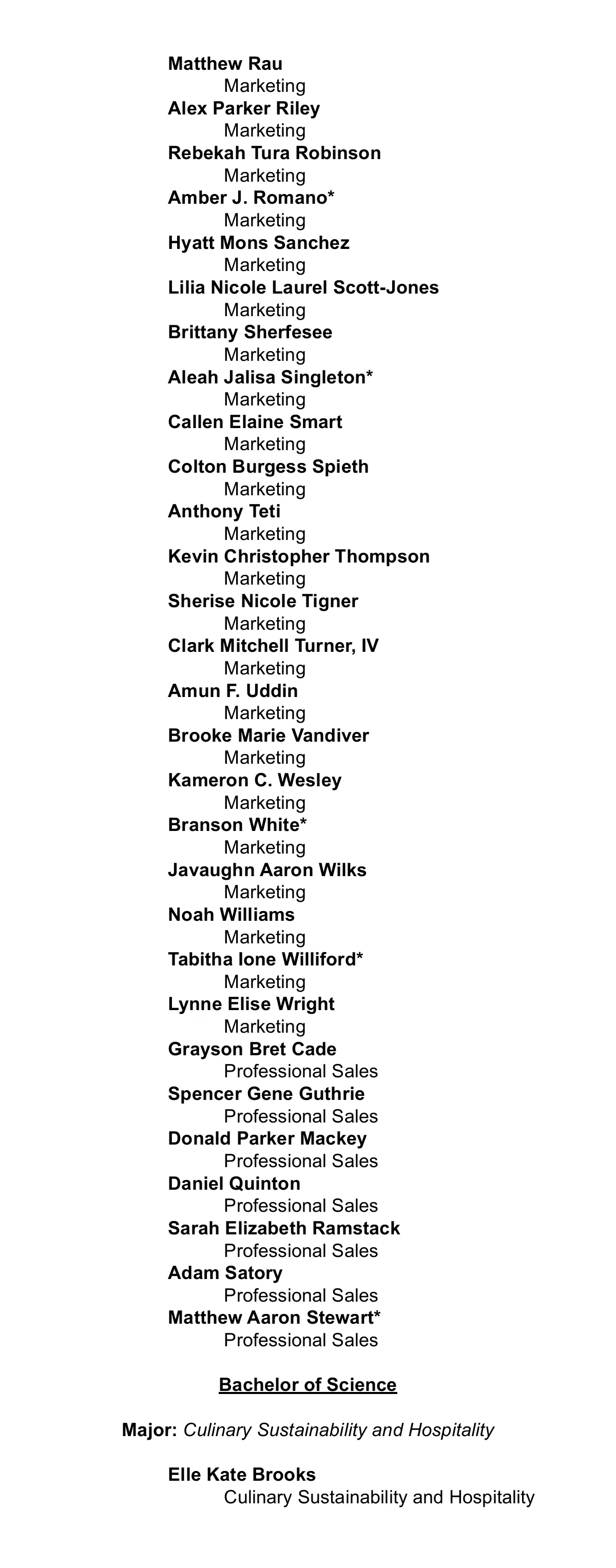 Matthew Rau
Marketing
Alex Parker Riley
Marketing
Rebekah Tura Robinson
Marketing
Amber J. Romano*
Marketing
Hyatt Mons Sanchez
Marketing
Lilia Nicole Laurel Scott-Jones
Marketing
Brittany Sherfesee
Marketing
Aleah Jalisa Singleton*
Marketing
Callen Elaine Smart
Marketing
Colton Burgess Spieth
Marketing
Anthony Teti
Marketing
Kevin Christopher Thompson
Marketing
Sherise Nicole Tigner
Marketing
Clark Mitchell Turner, IV
Marketing
Amun F. Uddin
Marketing
Brooke Marie Vandiver
Marketing
Kameron C. Wesley
Marketing
Branson White*
Marketing
Javaughn Aaron Wilks
Marketing
Noah Williams
Marketing
Tabitha Ione Williford*
Marketing
Lynne Elise Wright
Marketing
Grayson Bret Cade
Professional Sales
Spencer Gene Guthrie
Professional Sales
Donald Parker Mackey
Professional Sales
Daniel Quinton
Professional Sales
Sarah Elizabeth Ramstack
Professional Sales
Adam Satory
Professional Sales
Matthew Aaron Stewart*
Professional Sales

Bachelor of Science

Major: Culinary Sustainability and Hospitality

Elle Kate Brooks
Culinary Sustainability and Hospitality